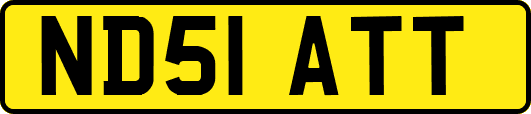 ND51 ATT